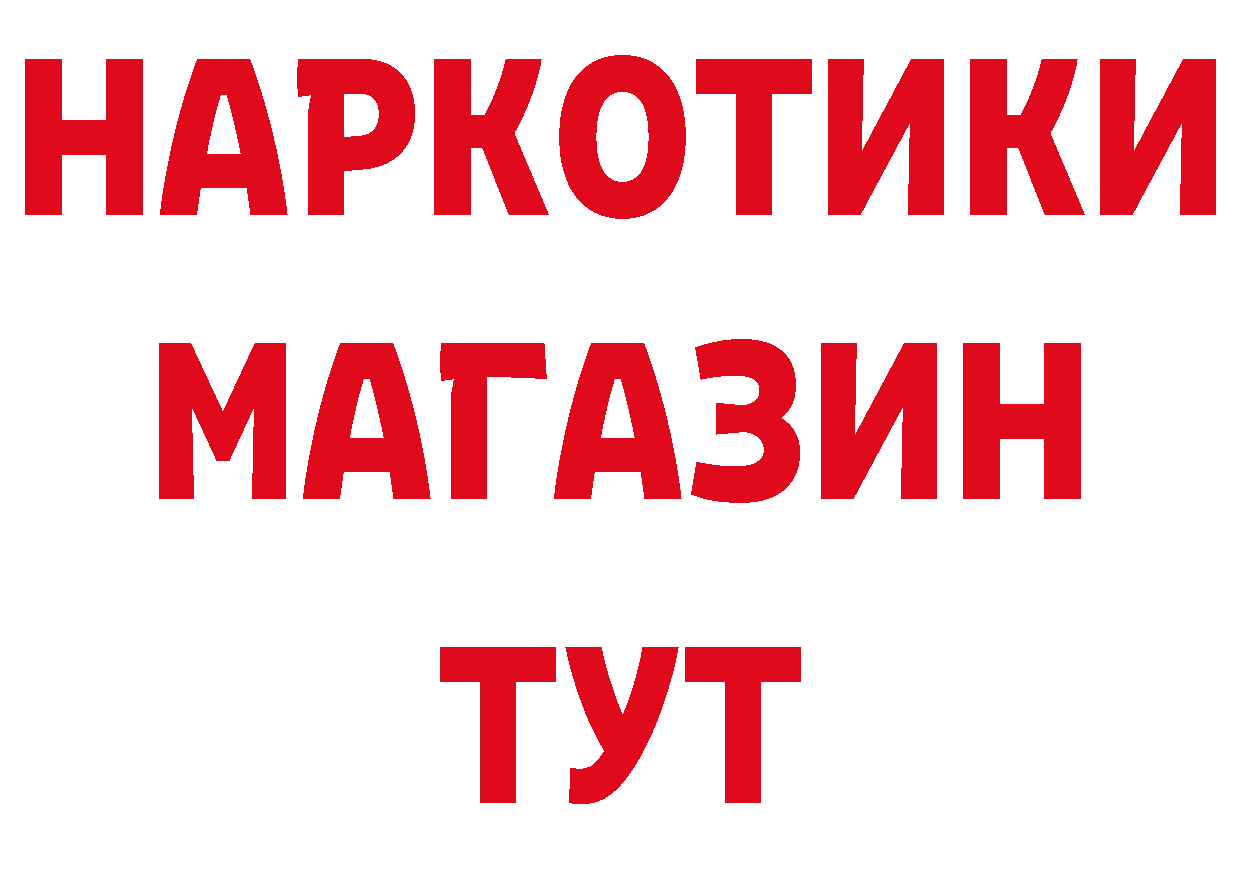 НАРКОТИКИ
МАГАЗИН
ТУТ